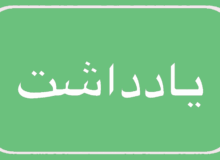 یادداشت